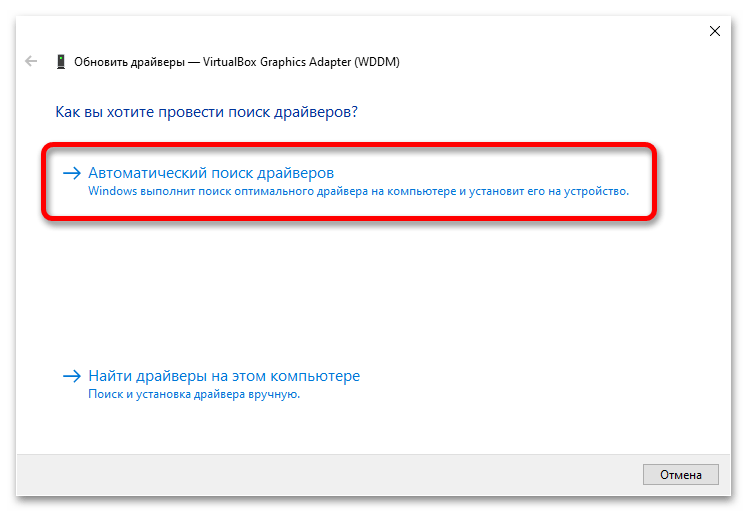 Обновить драйверы — VirtualBox Graphics Adapter (WDDM)

Как вы хотите провести поиск драйверов?

→ Автоматический поиск драйверов
Windows выполнит поиск оптимального драйвера на компьютере и установит его на устройство.

→ Найти драйверы на этом компьютере
Поиск и установка драйвера вручную.

Отмена